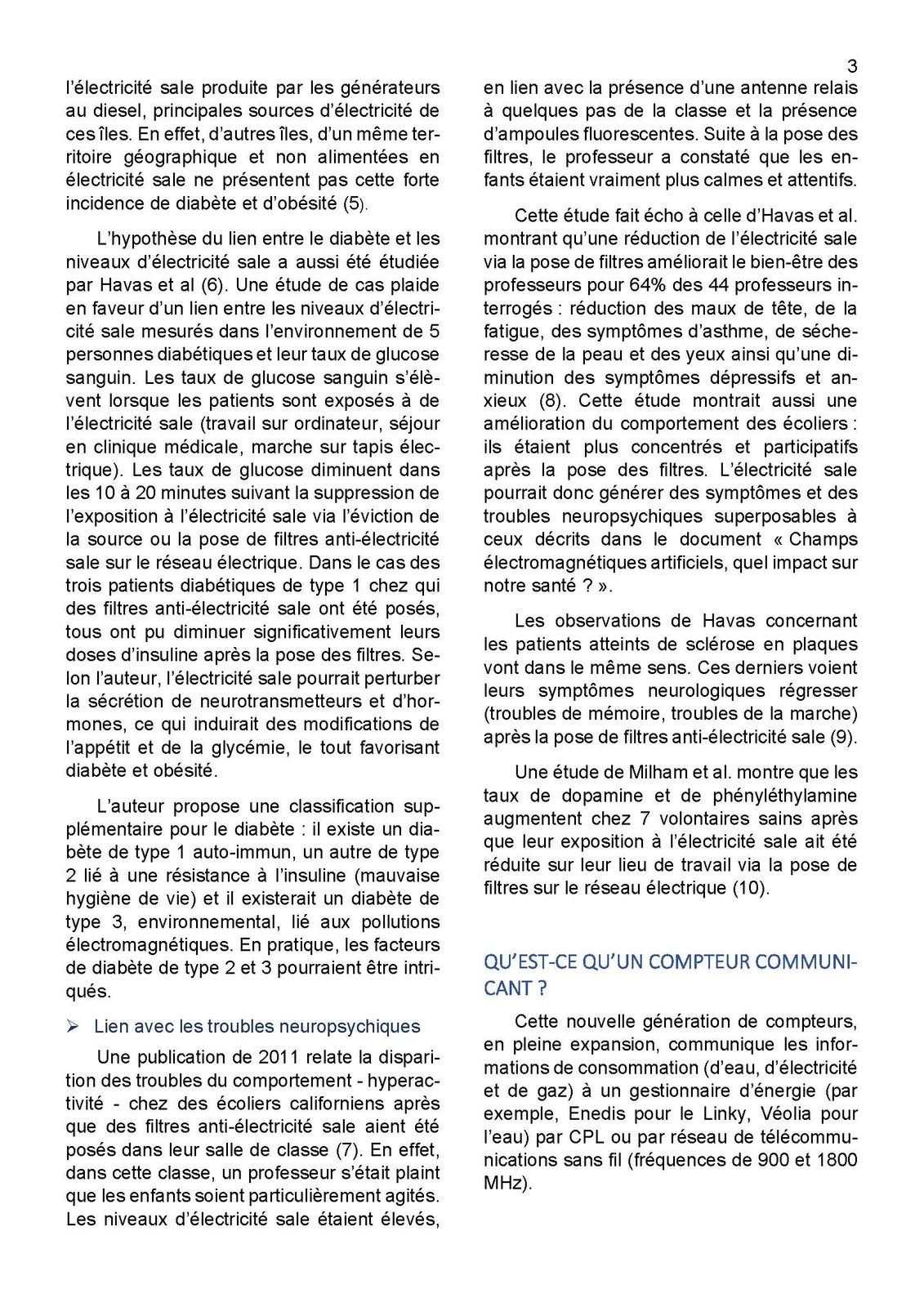 3

l'électricité sale produite par les générateurs au diesel, principales sources d'électricité de ces îles. En effet, d'autres îles, d'un même territoire géographique et non alimentées en électricité sale ne présentent pas cette forte incidence de diabète et d'obésité (5).

L'hypothèse du lien entre le diabète et les niveaux d'électricité sale a aussi été étudiée par Havas et al (6). Une étude de cas plaide en faveur d'un lien entre les niveaux d'électricité sale mesurés dans l'environnement de 5 personnes diabétiques et leur taux de glucose sanguin. Les taux de glucose sanguin s'élèvent lorsque les patients sont exposés à de l'électricité sale (travail sur ordinateur, séjour en clinique médicale, marche sur tapis électrique). Les taux de glucose diminuent dans les 10 à 20 minutes suivant la suppression de l'exposition à l'électricité sale via l'éviction de la source ou la pose de filtres anti-électricité sale sur le réseau électrique. Dans le cas des trois patients diabétiques de type 1 chez qui des filtres anti-électricité sale ont été posés, tous ont pu diminuer significativement leurs doses d'insuline après la pose des filtres. Selon l'auteur, l'électricité sale pourrait perturber la sécrétion de neurotransmetteurs et d'hormones, ce qui induirait des modifications de l'appétit et de la glycémie, le tout favorisant diabète et obésité.

L'auteur propose une classification supplémentaire pour le diabète : il existe un diabète de type 1 auto-immun, un autre de type 2 lié à une résistance à l'insuline (mauvaise hygiène de vie) et il existerait un diabète de type 3, environnemental, lié aux pollutions électromagnétiques. En pratique, les facteurs de diabète de type 2 et 3 pourraient être intriqués.

➢ Lien avec les troubles neuropsychiques

Une publication de 2011 relate la disparition des troubles du comportement - hyperactivité - chez des écoliers californiens après que des filtres anti-électricité sale aient été posés dans leur salle de classe (7). En effet, dans cette classe, un professeur s'était plaint que les enfants soient particulièrement agités. Les niveaux d'électricité sale étaient élevés, en lien avec la présence d'une antenne relais à quelques pas de la classe et la présence d'ampoules fluorescentes. Suite à la pose des filtres, le professeur a constaté que les enfants étaient vraiment plus calmes et attentifs.

Cette étude fait écho à celle d'Havas et al. montrant qu'une réduction de l'électricité sale via la pose de filtres améliorait le bien-être des professeurs pour 64% des 44 professeurs interrogés : réduction des maux de tête, de la fatigue, des symptômes d'asthme, de sécheresse de la peau et des yeux ainsi qu'une diminution des symptômes dépressifs et anxieux (8). Cette étude montrait aussi une amélioration du comportement des écoliers : ils étaient plus concentrés et participatifs après la pose des filtres. L'électricité sale pourrait donc générer des symptômes et des troubles neuropsychiques superposables à ceux décrits dans le document « Champs électromagnétiques artificiels, quel impact sur notre santé ? ».

Les observations de Havas concernant les patients atteints de sclérose en plaques vont dans le même sens. Ces derniers voient leurs symptômes neurologiques régresser (troubles de mémoire, troubles de la marche) après la pose de filtres anti-électricité sale (9).

Une étude de Milham et al. montre que les taux de dopamine et de phényléthylamine augmentent chez 7 volontaires sains après que leur exposition à l'électricité sale ait été réduite sur leur lieu de travail via la pose de filtres sur le réseau électrique (10).

QU'EST-CE QU'UN COMPTEUR COMMUNICANT ?

Cette nouvelle génération de compteurs, en pleine expansion, communique les informations de consommation (d'eau, d'électricité et de gaz) à un gestionnaire d'énergie (par exemple, Enedis pour le Linky, Véolia pour l'eau) par CPL ou par réseau de télécommunications sans fil (fréquences de 900 et 1800 MHz).